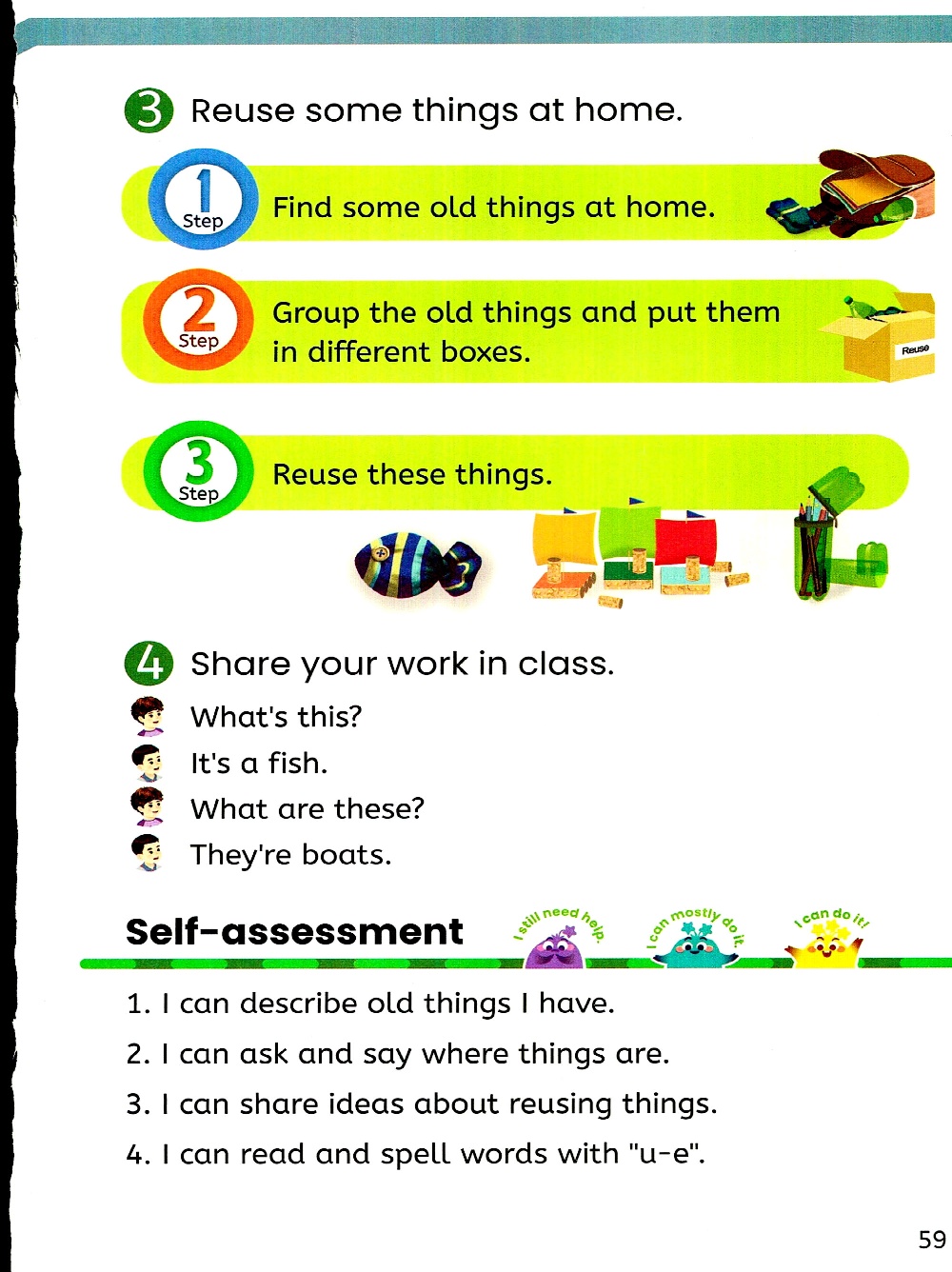 3 Reuse some things at home.

1 Step Find some old things at home.

2 Step Group the old things and put them in different boxes.

Reuse

3 Step Reuse these things.

4 Share your work in class.

What's this?

It's a fish.

What are these?

They're boats.

Self-assessment

I still need help.

I can mostly do it.

I can do it!

1. I can describe old things I have.

2. I can ask and say where things are.

3. I can share ideas about reusing things.

4. I can read and spell words with "u-e".

59